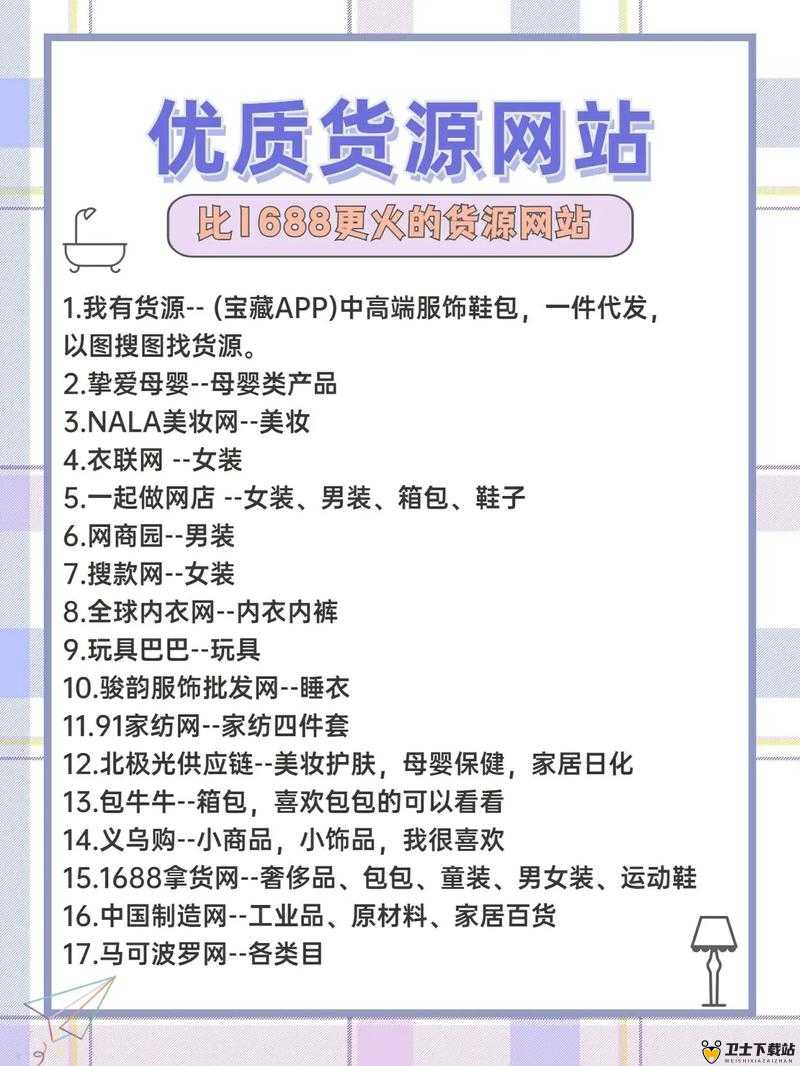 优质货源网站

比1688更火的货源网站

1.我有货源-- (宝藏APP)中高端服饰鞋包，一件代发，以图搜图找货源。
2.挚爱母婴--母婴类产品
3.NALA美妆网--美妆
4.衣联网 --女装
5.一起做网店 --女装、男装、箱包、鞋子
6.网商园--男装
7.搜款网--女装
8.全球内衣网--内衣内裤
9.玩具巴巴--玩具
10.骏韵服饰批发网--睡衣
11.91家纺网--家纺四件套
12.北极光供应链--美妆护肤，母婴保健，家居日化
13.包牛牛--箱包，喜欢包包的可以看看
14.义乌购--小商品，小饰品，我很喜欢
15.1688拿货网--奢侈品、包包、童装、男女装、运动鞋
16.中国制造网--工业品、原材料、家居百货
17.马可波罗网--各类目

卫士下载站
WEISHIXIAZAIZHAN